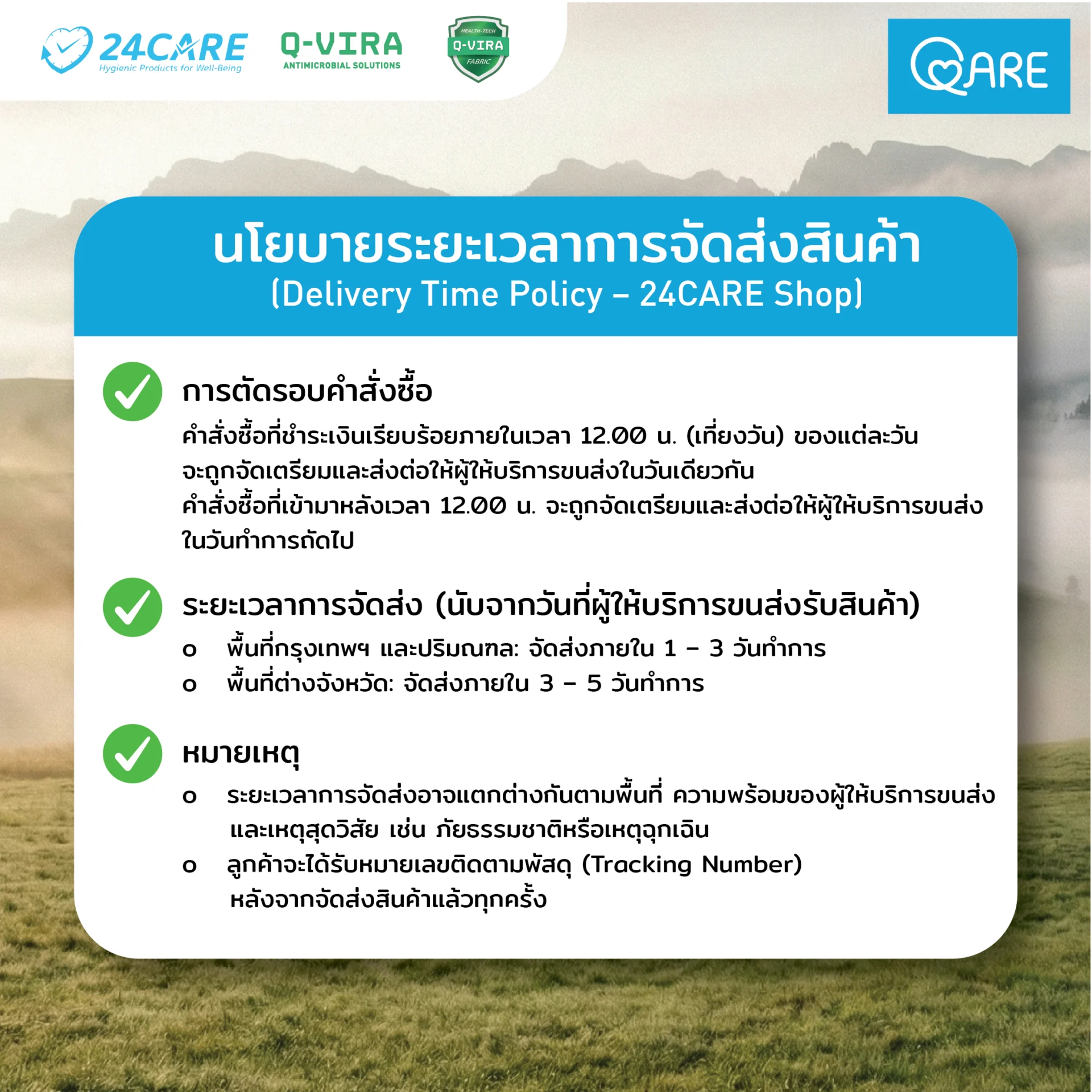 24CARE
Hygienic Products for Well-Being

Q-VIRA
ANTIMICROBIAL SOLUTIONS

HEALTH-TECH
Q-VIRA
FABRIC

QARE

นโยบายระยะเวลาการจัดส่งสินค้า
(Delivery Time Policy – 24CARE Shop)

การตัดรอบคำสั่งซื้อ

คำสั่งซื้อที่ชำระเงินเรียบร้อยภายในเวลา 12.00 น. (เที่ยงวัน) ของแต่ละวัน จะถูกจัดเตรียมและส่งต่อให้ผู้ให้บริการขนส่งในวันเดียวกัน
คำสั่งซื้อที่เข้ามาหลังเวลา 12.00 น. จะถูกจัดเตรียมและส่งต่อให้ผู้ให้บริการขนส่งในวันทำการถัดไป

ระยะเวลาการจัดส่ง (นับจากวันที่ผู้ให้บริการขนส่งรับสินค้า)

o พื้นที่กรุงเทพฯ และปริมณฑล: จัดส่งภายใน 1 – 3 วันทำการ
o พื้นที่ต่างจังหวัด: จัดส่งภายใน 3 – 5 วันทำการ

หมายเหตุ

o ระยะเวลาการจัดส่งอาจแตกต่างกันตามพื้นที่ ความพร้อมของผู้ให้บริการขนส่ง และเหตุสุดวิสัย เช่น ภัยธรรมชาติหรือเหตุฉุกเฉิน
o ลูกค้าจะได้รับหมายเลขติดตามพัสดุ (Tracking Number) หลังจากจัดส่งสินค้าแล้วทุกครั้ง